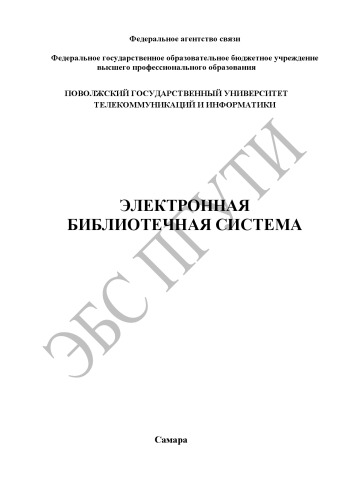 Федеральное агентство связи

Федеральное государственное образовательное бюджетное учреждение высшего профессионального образования

ПОВОЛЖСКИЙ ГОСУДАРСТВЕННЫЙ УНИВЕРСИТЕТ ТЕЛЕКОММУНИКАЦИЙ И ИНФОРМАТИКИ

ЭЛЕКТРОННАЯ БИБЛИОТЕЧНАЯ СИСТЕМА

ЭБС ПГУТИ

Самара